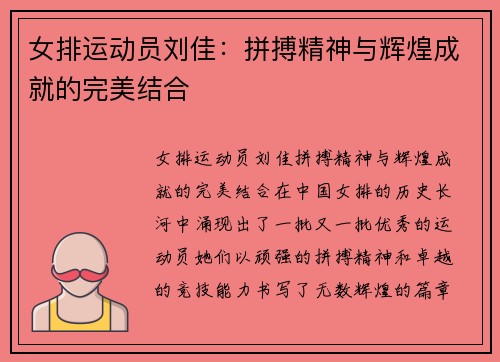 女排运动员刘佳：拼搏精神与辉煌成就的完美结合

女排运动员刘佳拼搏精神与辉煌成就的完美结合在中国女排的历史长河中涌现出了一批又一批优秀的运动员她们以顽强的拼搏精神和卓越的竞技能力书写了无数辉煌的篇章